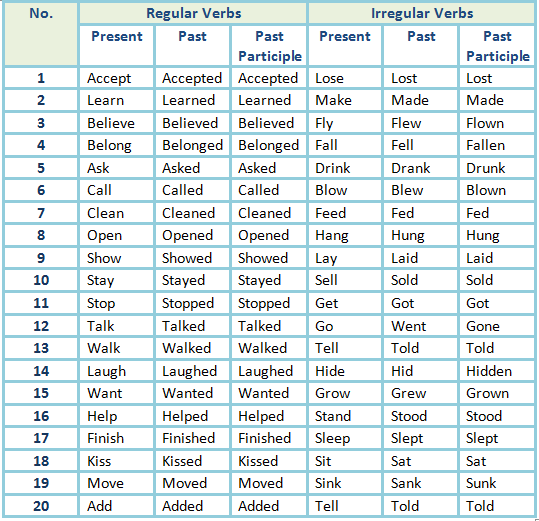 | No. | Regular Verbs | | | Irregular Verbs | | |
|---|---|---|---|---|---|---|
| | Present | Past | Past Participle | Present | Past | Past Participle |
| 1 | Accept | Accepted | Accepted | Lose | Lost | Lost |
| 2 | Learn | Learned | Learned | Make | Made | Made |
| 3 | Believe | Believed | Believed | Fly | Flew | Flown |
| 4 | Belong | Belonged | Belonged | Fall | Fell | Fallen |
| 5 | Ask | Asked | Asked | Drink | Drank | Drunk |
| 6 | Call | Called | Called | Blow | Blew | Blown |
| 7 | Clean | Cleaned | Cleaned | Feed | Fed | Fed |
| 8 | Open | Opened | Opened | Hang | Hung | Hung |
| 9 | Show | Showed | Showed | Lay | Laid | Laid |
| 10 | Stay | Stayed | Stayed | Sell | Sold | Sold |
| 11 | Stop | Stopped | Stopped | Get | Got | Got |
| 12 | Talk | Talked | Talked | Go | Went | Gone |
| 13 | Walk | Walked | Walked | Tell | Told | Told |
| 14 | Laugh | Laughed | Laughed | Hide | Hid | Hidden |
| 15 | Want | Wanted | Wanted | Grow | Grew | Grown |
| 16 | Help | Helped | Helped | Stand | Stood | Stood |
| 17 | Finish | Finished | Finished | Sleep | Slept | Slept |
| 18 | Kiss | Kissed | Kissed | Sit | Sat | Sat |
| 19 | Move | Moved | Moved | Sink | Sank | Sunk |
| 20 | Add | Added | Added | Tell | Told | Told |